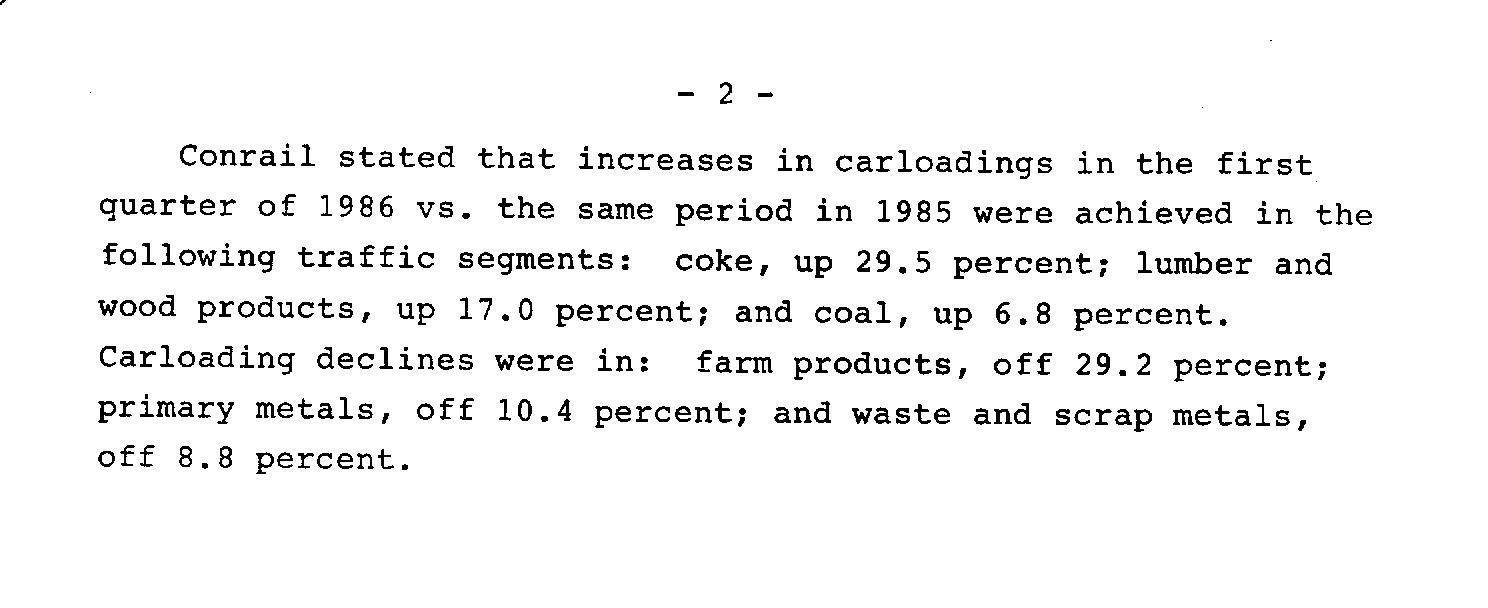 - 2 -

Conrail stated that increases in carloadings in the first quarter of 1986 vs. the same period in 1985 were achieved in the following traffic segments: coke, up 29.5 percent; lumber and wood products, up 17.0 percent; and coal, up 6.8 percent. Carloading declines were in: farm products, off 29.2 percent; primary metals, off 10.4 percent; and waste and scrap metals, off 8.8 percent.